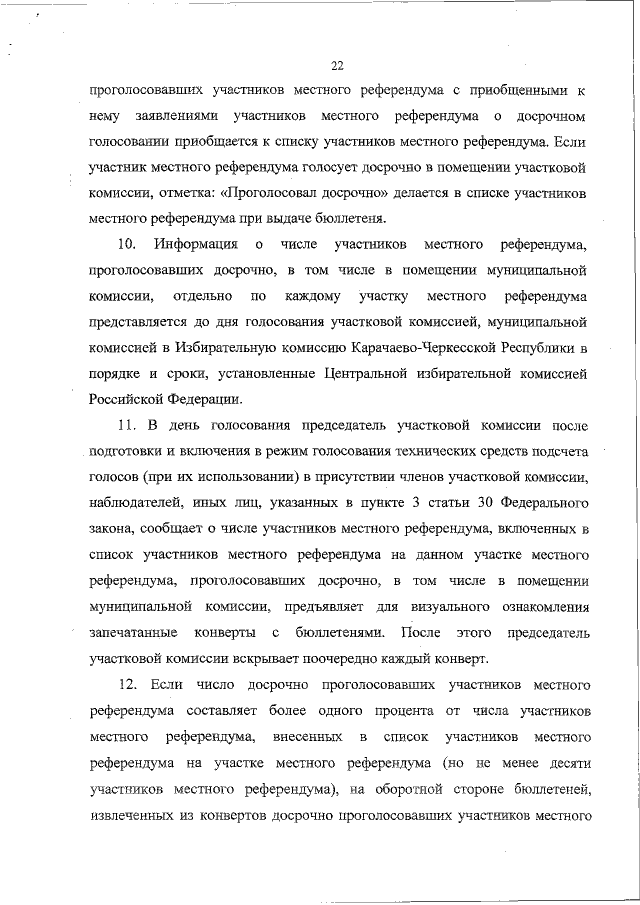 22

проголосовавших участников местного референдума с приобщенными к нему заявлениями участников местного референдума о досрочном голосовании приобщается к списку участников местного референдума. Если участник местного референдума голосует досрочно в помещении участковой комиссии, отметка: «Проголосовал досрочно» делается в списке участников местного референдума при выдаче бюллетеня.

10. Информация о числе участников местного референдума, проголосовавших досрочно, в том числе в помещении муниципальной комиссии, отдельно по каждому участку местного референдума представляется до дня голосования участковой комиссией, муниципальной комиссией в Избирательную комиссию Карачаево-Черкесской Республики в порядке и сроки, установленные Центральной избирательной комиссией Российской Федерации.

11. В день голосования председатель участковой комиссии после подготовки и включения в режим голосования технических средств подсчета голосов (при их использовании) в присутствии членов участковой комиссии, наблюдателей, иных лиц, указанных в пункте 3 статьи 30 Федерального закона, сообщает о числе участников местного референдума, включенных в список участников местного референдума на данном участке местного референдума, проголосовавших досрочно, в том числе в помещении муниципальной комиссии, предъявляет для визуального ознакомления запечатанные конверты с бюллетенями. После этого председатель участковой комиссии вскрывает поочередно каждый конверт.

12. Если число досрочно проголосовавших участников местного референдума составляет более одного процента от числа участников местного референдума, внесенных в список участников местного референдума на участке местного референдума (но не менее десяти участников местного референдума), на оборотной стороне бюллетеней, извлеченных из конвертов досрочно проголосовавших участников местного